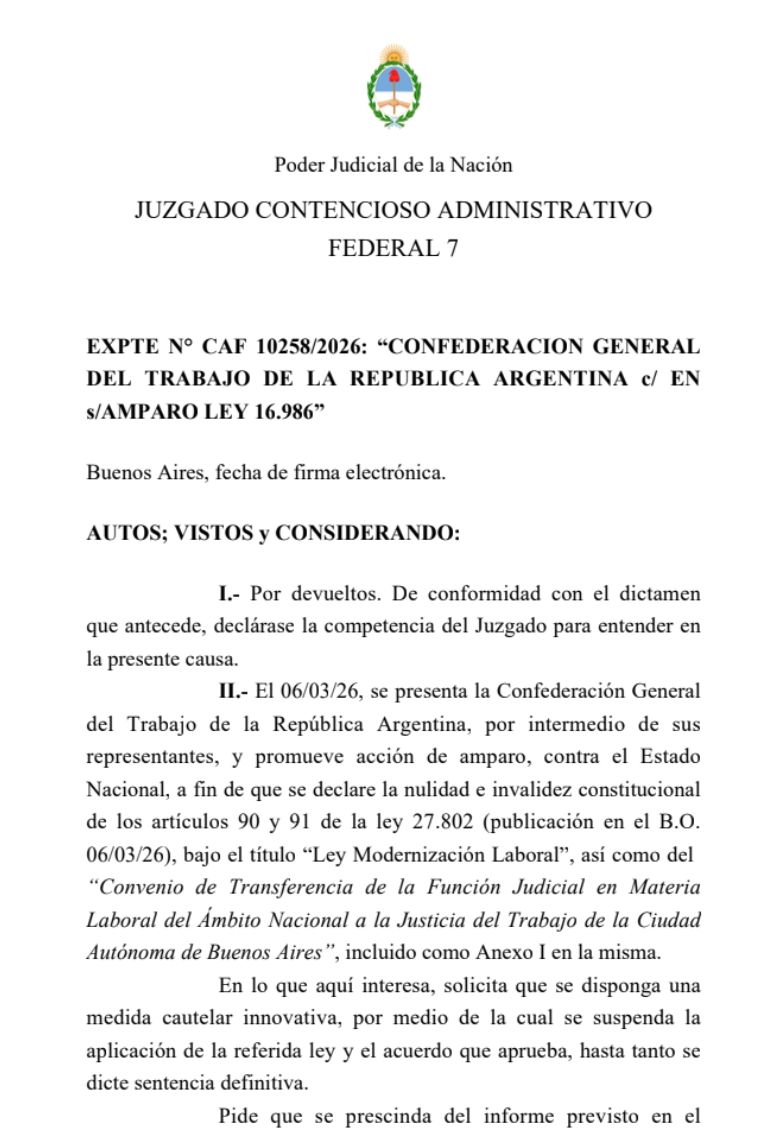 Poder Judicial de la Nación

JUZGADO CONTENCIOSO ADMINISTRATIVO FEDERAL 7

EXPTE N° CAF 10258/2026: “CONFEDERACION GENERAL DEL TRABAJO DE LA REPUBLICA ARGENTINA c/ EN s/AMPARO LEY 16.986”

Buenos Aires, fecha de firma electrónica.

AUTOS; VISTOS y CONSIDERANDO:

I.- Por devueltos. De conformidad con el dictamen que antecede, declárase la competencia del Juzgado para entender en la presente causa.

II.- El 06/03/26, se presenta la Confederación General del Trabajo de la República Argentina, por intermedio de sus representantes, y promueve acción de amparo, contra el Estado Nacional, a fin de que se declare la nulidad e invalidez constitucional de los artículos 90 y 91 de la ley 27.802 (publicación en el B.O. 06/03/26), bajo el título “Ley Modernización Laboral”, así como del “Convenio de Transferencia de la Función Judicial en Materia Laboral del Ámbito Nacional a la Justicia del Trabajo de la Ciudad Autónoma de Buenos Aires”, incluido como Anexo I en la misma.

En lo que aquí interesa, solicita que se disponga una medida cautelar innovativa, por medio de la cual se suspenda la aplicación de la referida ley y el acuerdo que aprueba, hasta tanto se dicte sentencia definitiva.

Pide que se prescinda del informe previsto en el